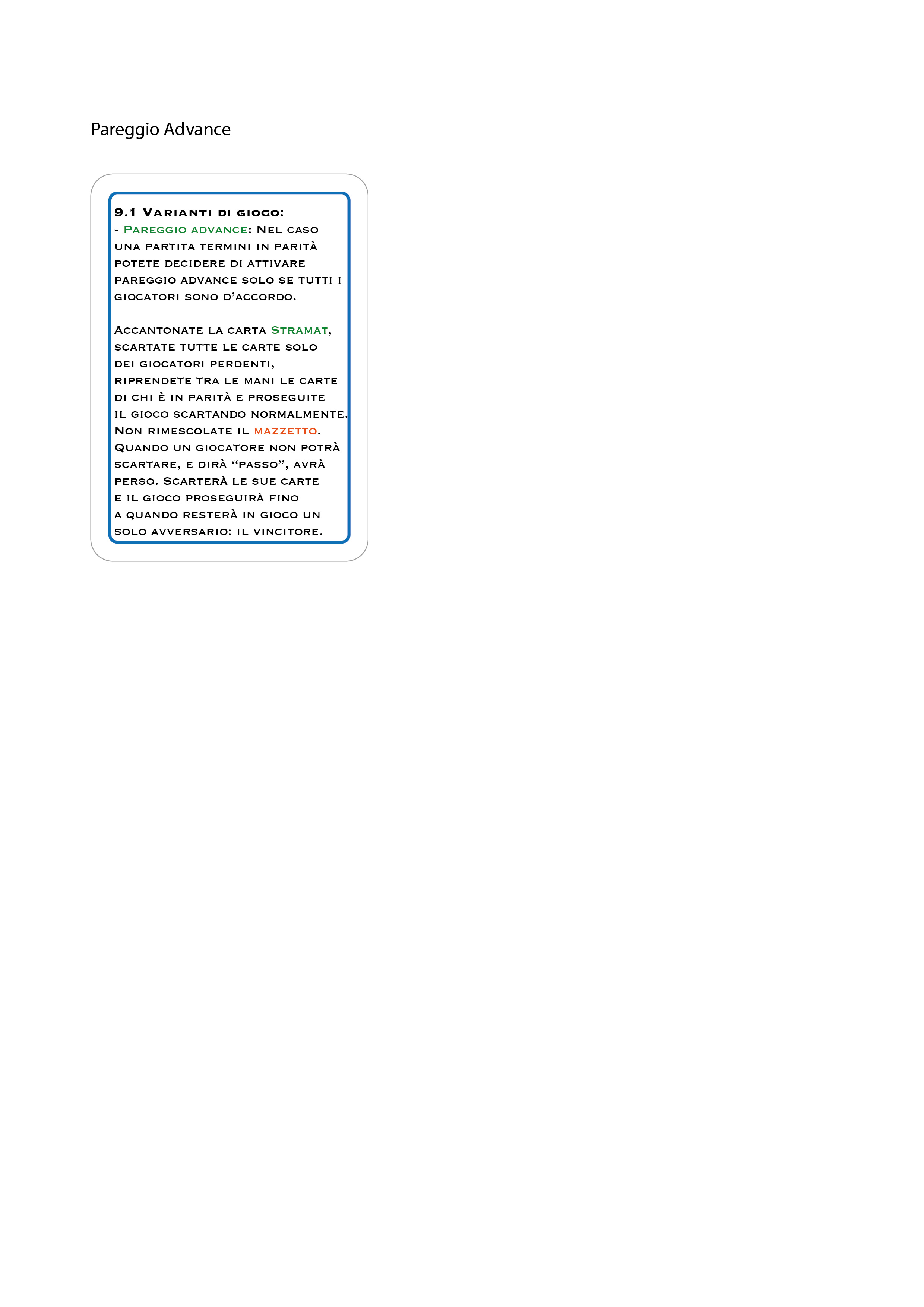 Pareggio Advance

9.1 Varianti di gioco:
- Pareggio advance: Nel caso una partita termini in parità potete decidere di attivare pareggio advance solo se tutti i giocatori sono d'accordo.

Accantonate la carta Stramat, scartate tutte le carte solo dei giocatori perdenti, riprendete tra le mani le carte di chi è in parità e proseguite il gioco scartando normalmente. Non rimescolate il mazzetto. Quando un giocatore non potrà scartare, e dirà "passo", avrà perso. Scarterà le sue carte e il gioco proseguirà fino a quando resterà in gioco un solo avversario: il vincitore.